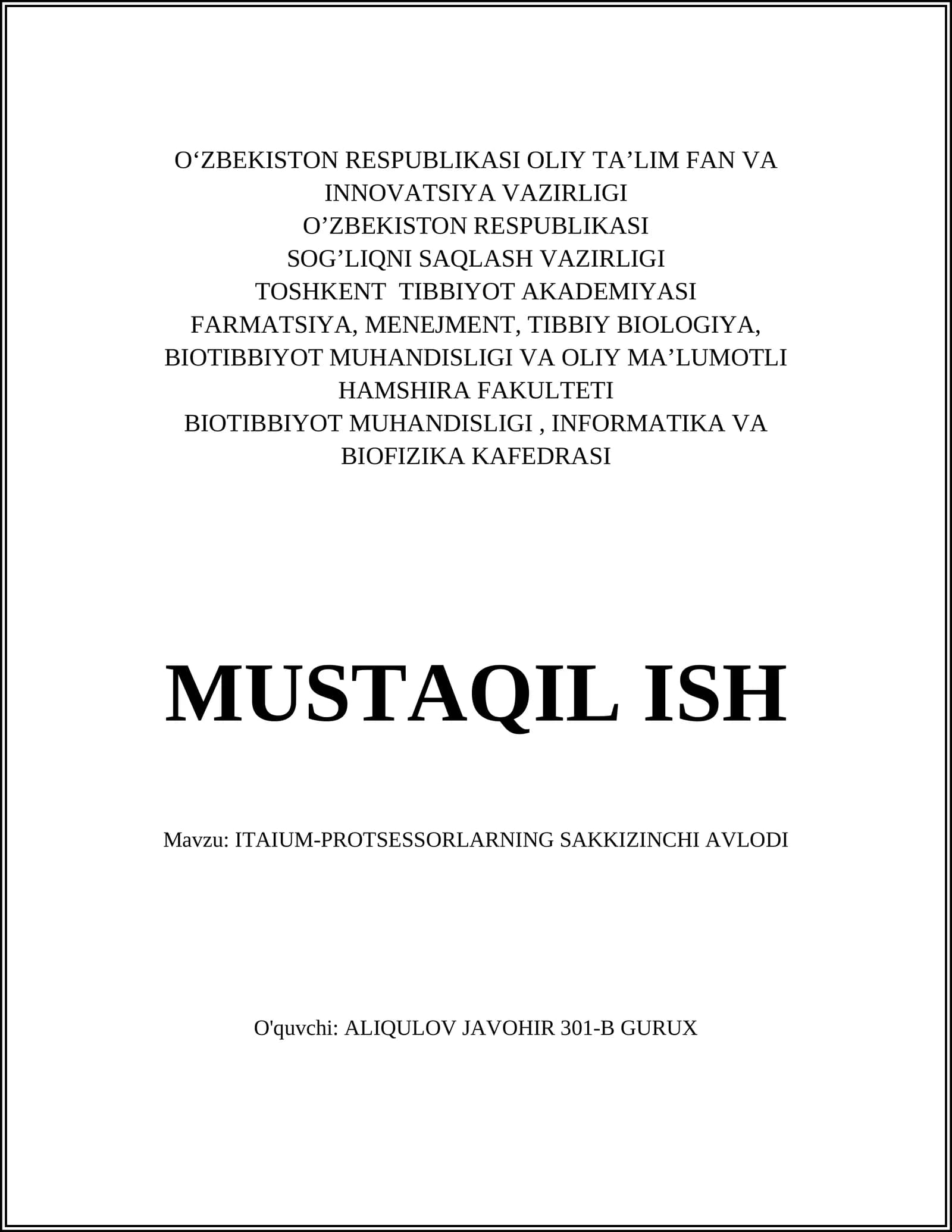 O‘ZBEKISTON RESPUBLIKASI OLIY TA’LIM FAN VA INNOVATSIYA VAZIRLIGI
O’ZBEKISTON RESPUBLIKASI
SOG’LIQNI SAQLASH VAZIRLIGI
TOSHKENT TIBBIYOT AKADEMIYASI
FARMATSIYA, MENEJMENT, TIBBIY BIOLOGIYA, BIOTIBBIYOT MUHANDISLIGI VA OLIY MA’LUMOTLI HAMSHIRA FAKULTETI
BIOTIBBIYOT MUHANDISLIGI , INFORMATIKA VA BIOFIZIKA KAFEDRASI

MUSTAQIL ISH

Mavzu: ITAIUM-PROTSESSORLARNING SAKKIZINCHI AVLODI

O'quvchi: ALIQULOV JAVOHIR 301-B GURUX